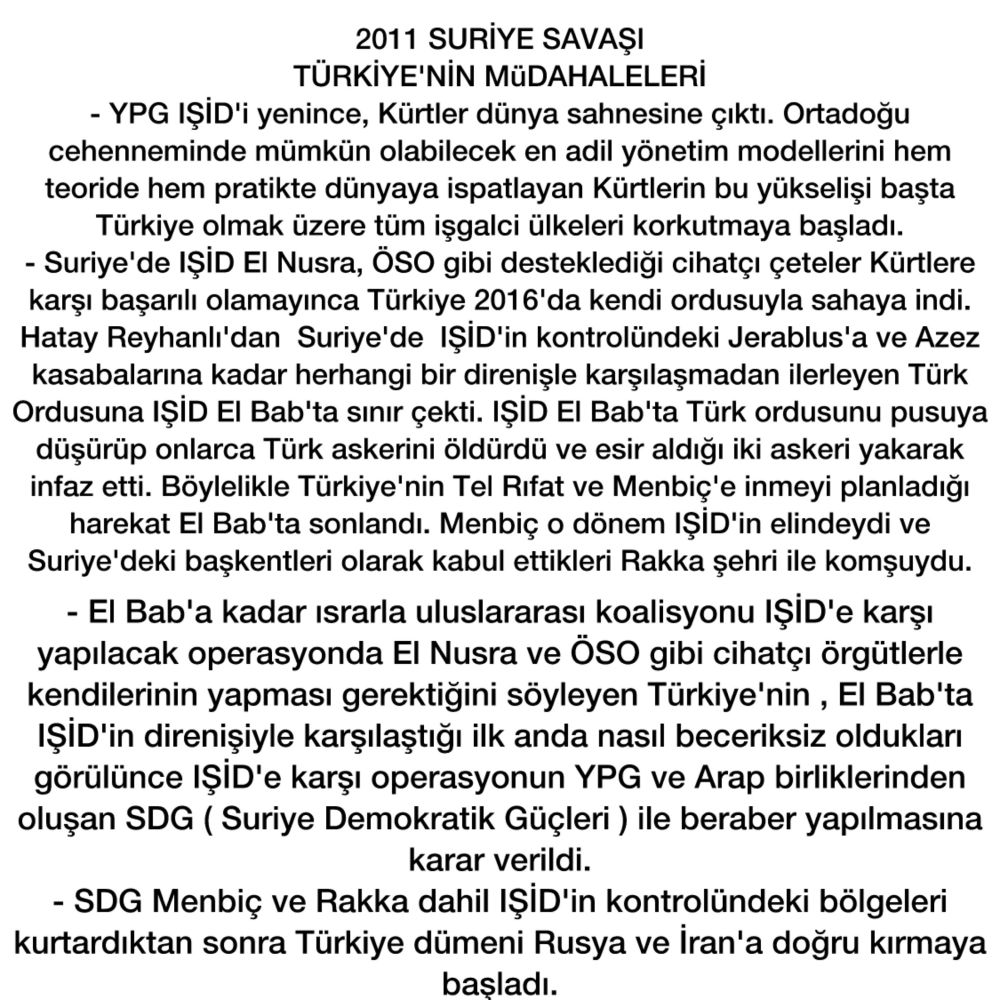 2011 SURİYE SAVAŞI
TÜRKİYE'NİN MüDAHALELERİ
- YPG IŞİD'i yenince, Kürtler dünya sahnesine çıktı. Ortadoğu cehenneminde mümkün olabilecek en adil yönetim modellerini hem teoride hem pratikte dünyaya ispatlayan Kürtlerin bu yükselişi başta Türkiye olmak üzere tüm işgalci ülkeleri korkutmaya başladı.
- Suriye'de IŞİD El Nusra, ÖSO gibi desteklediği cihatçı çeteler Kürtlere karşı başarılı olamayınca Türkiye 2016'da kendi ordusuyla sahaya indi. Hatay Reyhanlı'dan Suriye'de IŞİD'in kontrolündeki Jerablus'a ve Azez kasabalarına kadar herhangi bir direnişle karşılaşmadan ilerleyen Türk Ordusuna IŞİD El Bab'ta sınır çekti. IŞİD El Bab'ta Türk ordusunu pusuya düşürüp onlarca Türk askerini öldürdü ve esir aldığı iki askeri yakarak infaz etti. Böylelikle Türkiye'nin Tel Rıfat ve Menbiç'e inmeyi planladığı harekat El Bab'ta sonlandı. Menbiç o dönem IŞİD'in elindeydi ve Suriye'deki başkentleri olarak kabul ettikleri Rakka şehri ile komşuydu.
- El Bab'a kadar ısrarla uluslararası koalisyonu IŞİD'e karşı yapılacak operasyonda El Nusra ve ÖSO gibi cihatçı örgütlerle kendilerinin yapması gerektiğini söyleyen Türkiye'nin , El Bab'ta IŞİD'in direnişiyle karşılaştığı ilk anda nasıl beceriksiz oldukları görülünce IŞİD'e karşı operasyonun YPG ve Arap birliklerinden oluşan SDG ( Suriye Demokratik Güçleri ) ile beraber yapılmasına karar verildi.
- SDG Menbiç ve Rakka dahil IŞİD'in kontrolündeki bölgeleri kurtardıktan sonra Türkiye dümeni Rusya ve İran'a doğru kırmaya başladı.